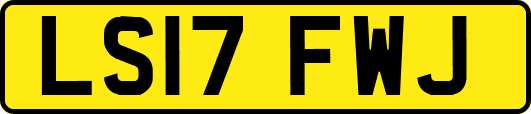 LS17 FWJ